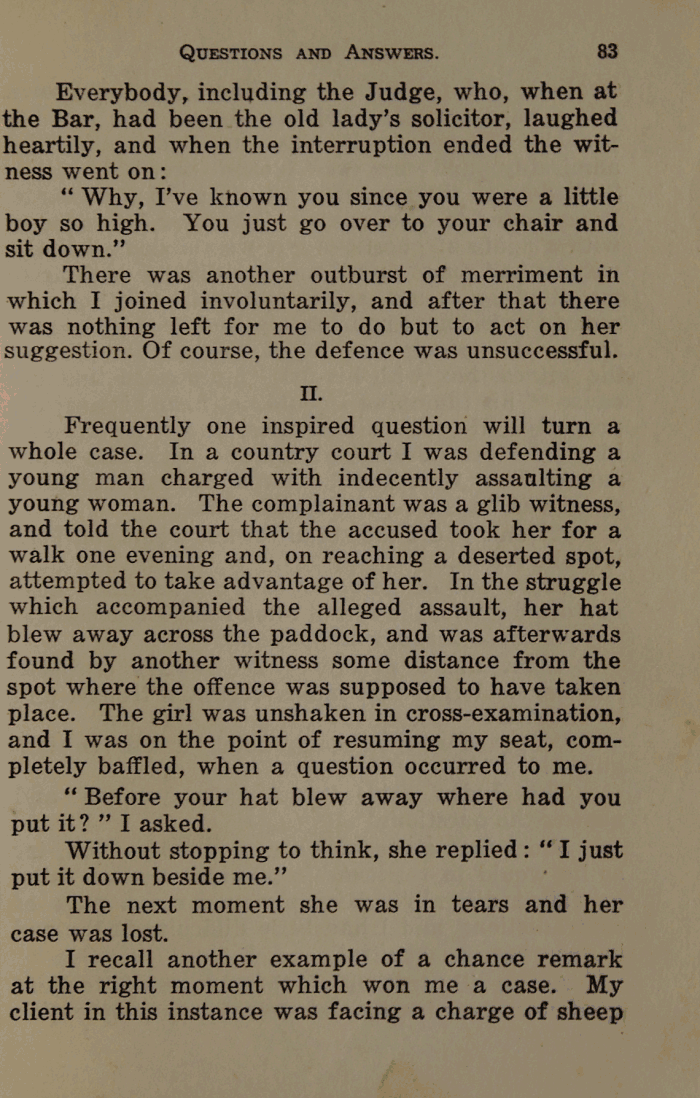 QUESTIONS AND ANSWERS. 83

Everybody, including the Judge, who, when at the Bar, had been the old lady's solicitor, laughed heartily, and when the interruption ended the witness went on:

"Why, I've known you since you were a little boy so high. You just go over to your chair and sit down."

There was another outburst of merriment in which I joined involuntarily, and after that there was nothing left for me to do but to act on her suggestion. Of course, the defence was unsuccessful.

II.

Frequently one inspired question will turn a whole case. In a country court I was defending a young man charged with indecently assaulting a young woman. The complainant was a glib witness, and told the court that the accused took her for a walk one evening and, on reaching a deserted spot, attempted to take advantage of her. In the struggle which accompanied the alleged assault, her hat blew away across the paddock, and was afterwards found by another witness some distance from the spot where the offence was supposed to have taken place. The girl was unshaken in cross-examination, and I was on the point of resuming my seat, completely baffled, when a question occurred to me.

"Before your hat blew away where had you put it?" I asked.

Without stopping to think, she replied: "I just put it down beside me."

The next moment she was in tears and her case was lost.

I recall another example of a chance remark at the right moment which won me a case. My client in this instance was facing a charge of sheep